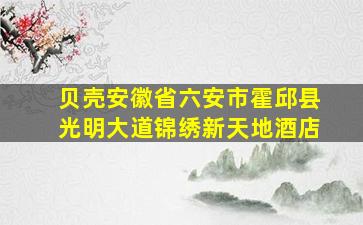 贝壳安徽省六安市霍邱县光明大道锦绣新天地酒店